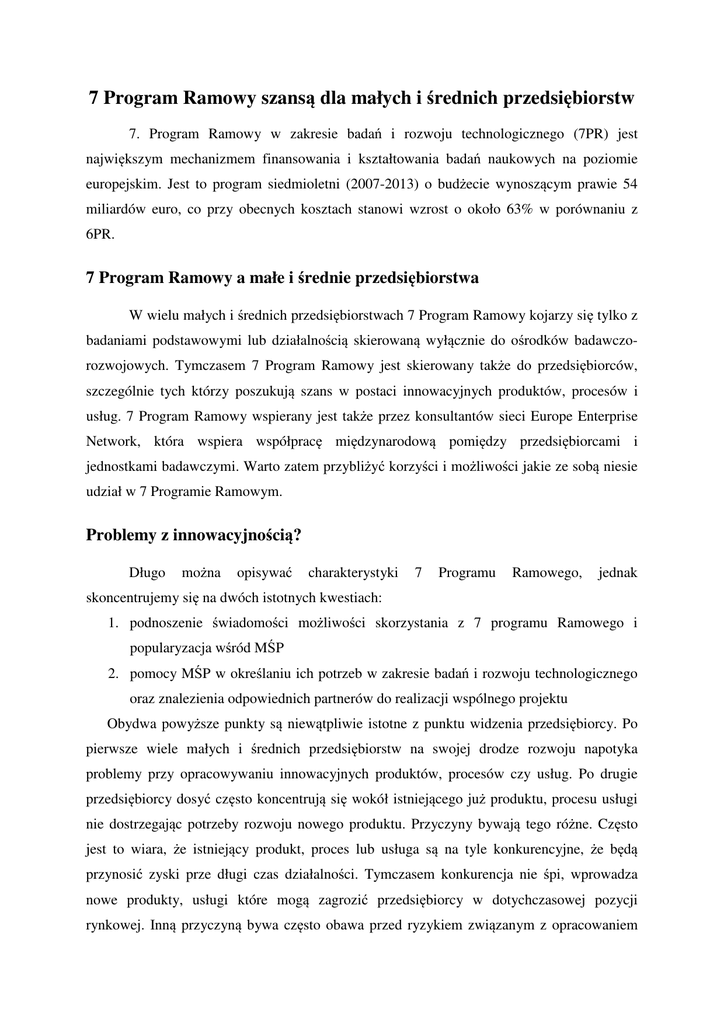 7 Program Ramowy szansą dla małych i średnich przedsiębiorstw

7. Program Ramowy w zakresie badań i rozwoju technologicznego (7PR) jest największym mechanizmem finansowania i kształtowania badań naukowych na poziomie europejskim. Jest to program siedmioletni (2007-2013) o budżecie wynoszącym prawie 54 miliardów euro, co przy obecnych kosztach stanowi wzrost o około 63% w porównaniu z 6PR.

7 Program Ramowy a małe i średnie przedsiębiorstwa

W wielu małych i średnich przedsiębiorstwach 7 Program Ramowy kojarzy się tylko z badaniami podstawowymi lub działalnością skierowaną wyłącznie do ośrodków badawczo-rozwojowych. Tymczasem 7 Program Ramowy jest skierowany także do przedsiębiorców, szczególnie tych którzy poszukują szans w postaci innowacyjnych produktów, procesów i usług. 7 Program Ramowy wspierany jest także przez konsultantów sieci Europe Enterprise Network, która wspiera współpracę międzynarodową pomiędzy przedsiębiorcami i jednostkami badawczymi. Warto zatem przybliżyć korzyści i możliwości jakie ze sobą niesie udział w 7 Programie Ramowym.

Problemy z innowacyjnością?

Długo można opisywać charakterystyki 7 Programu Ramowego, jednak skoncentrujemy się na dwóch istotnych kwestiach:
1. podnoszenie świadomości możliwości skorzystania z 7 programu Ramowego i popularyzacja wśród MŚP
2. pomocy MŚP w określaniu ich potrzeb w zakresie badań i rozwoju technologicznego oraz znalezienia odpowiednich partnerów do realizacji wspólnego projektu

Obydwa powyższe punkty są niewątpliwie istotne z punktu widzenia przedsiębiorcy. Po pierwsze wiele małych i średnich przedsiębiorstw na swojej drodze rozwoju napotyka problemy przy opracowywaniu innowacyjnych produktów, procesów czy usług. Po drugie przedsiębiorcy dosyć często koncentrują się wokół istniejącego już produktu, procesu usługi nie dostrzegając potrzeby rozwoju nowego produktu. Przyczyny bywają tego różne. Często jest to wiara, że istniejący produkt, proces lub usługa są na tyle konkurencyjne, że będą przynosić zyski prze długi czas działalności. Tymczasem konkurencja nie śpi, wprowadza nowe produkty, usługi które mogą zagrozić przedsiębiorcy w dotychczasowej pozycji rynkowej. Inną przyczyną bywa często obawa przed ryzykiem związanym z opracowaniem